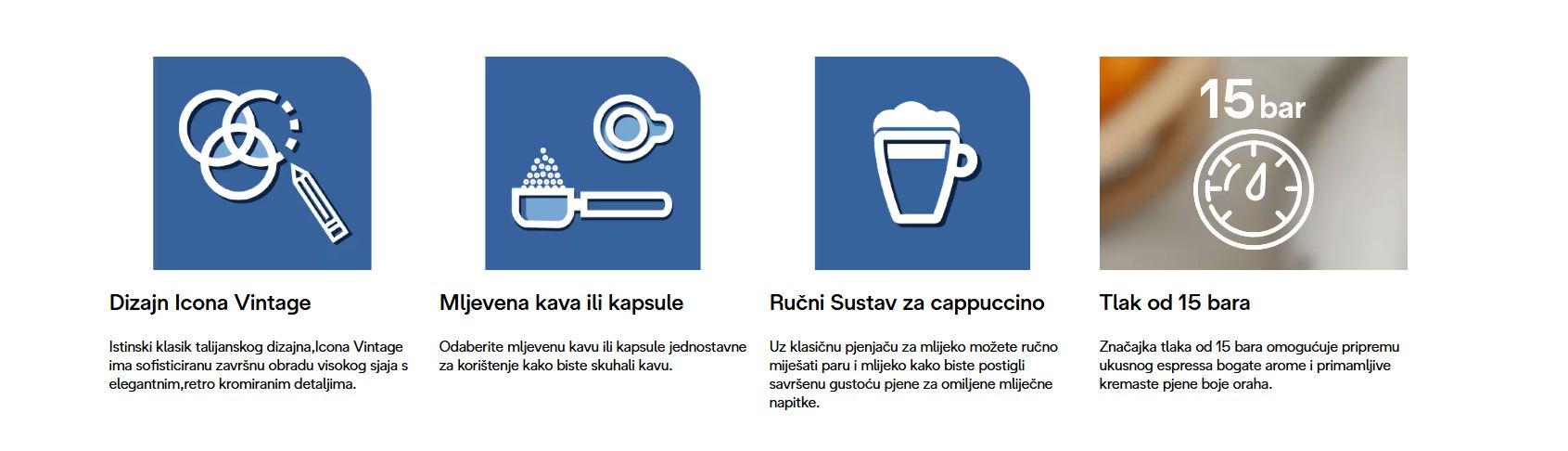 Dizajn Icona Vintage

Istinski klasik talijanskog dizajna,Icona Vintage ima sofisticiranu završnu obradu visokog sjaja s elegantnim,retro kromiranim detaljima.

Mljevena kava ili kapsule

Odaberite mljevenu kavu ili kapsule jednostavne za korištenje kako biste skuhali kavu.

Ručni Sustav za cappuccino

Uz klasičnu pjenjaču za mlijeko možete ručno miješati paru i mlijeko kako biste postigli savršenu gustoću pjene za omiljene mliječne napitke.

15 bar

Tlak od 15 bara

Značajka tlaka od 15 bara omogućuje pripremu ukusnog espressa bogate arome i primamljive kremaste pjene boje oraha.